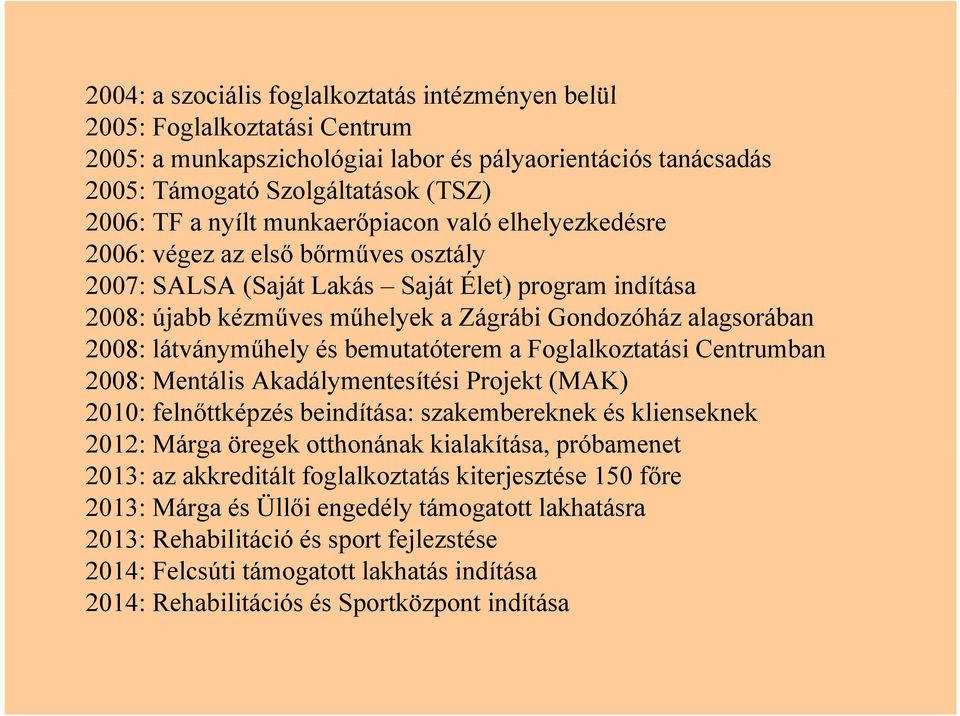 2004: a szociális foglalkoztatás intézményen belül
2005: Foglalkoztatási Centrum
2005: a munkapszichológiai labor és pályaorientációs tanácsadás
2005: Támogató Szolgáltatások (TSZ)
2006: TF a nyílt munkaerőpiacon való elhelyezkedésre
2006: végez az első bőrműves osztály
2007: SALSA (Saját Lakás – Saját Élet) program indítása
2008: újabb kézműves műhelyek a Zágrábi Gondozóház alagsorában
2008: látványműhely és bemutatóterem a Foglalkoztatási Centrumban
2008: Mentális Akadálymentesítési Projekt (MAK)
2010: felnőttképzés beindítása: szakembereknek és klienseknek
2012: Márga öregek otthonának kialakítása, próbamenet
2013: az akkreditált foglalkoztatás kiterjesztése 150 főre
2013: Márga és Üllői engedély támogatott lakhatásra
2013: Rehabilitáció és sport fejlezstése
2014: Felcsúti támogatott lakhatás indítása
2014: Rehabilitációs és Sportközpont indítása